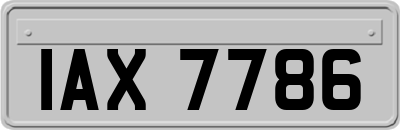 IAX 7786